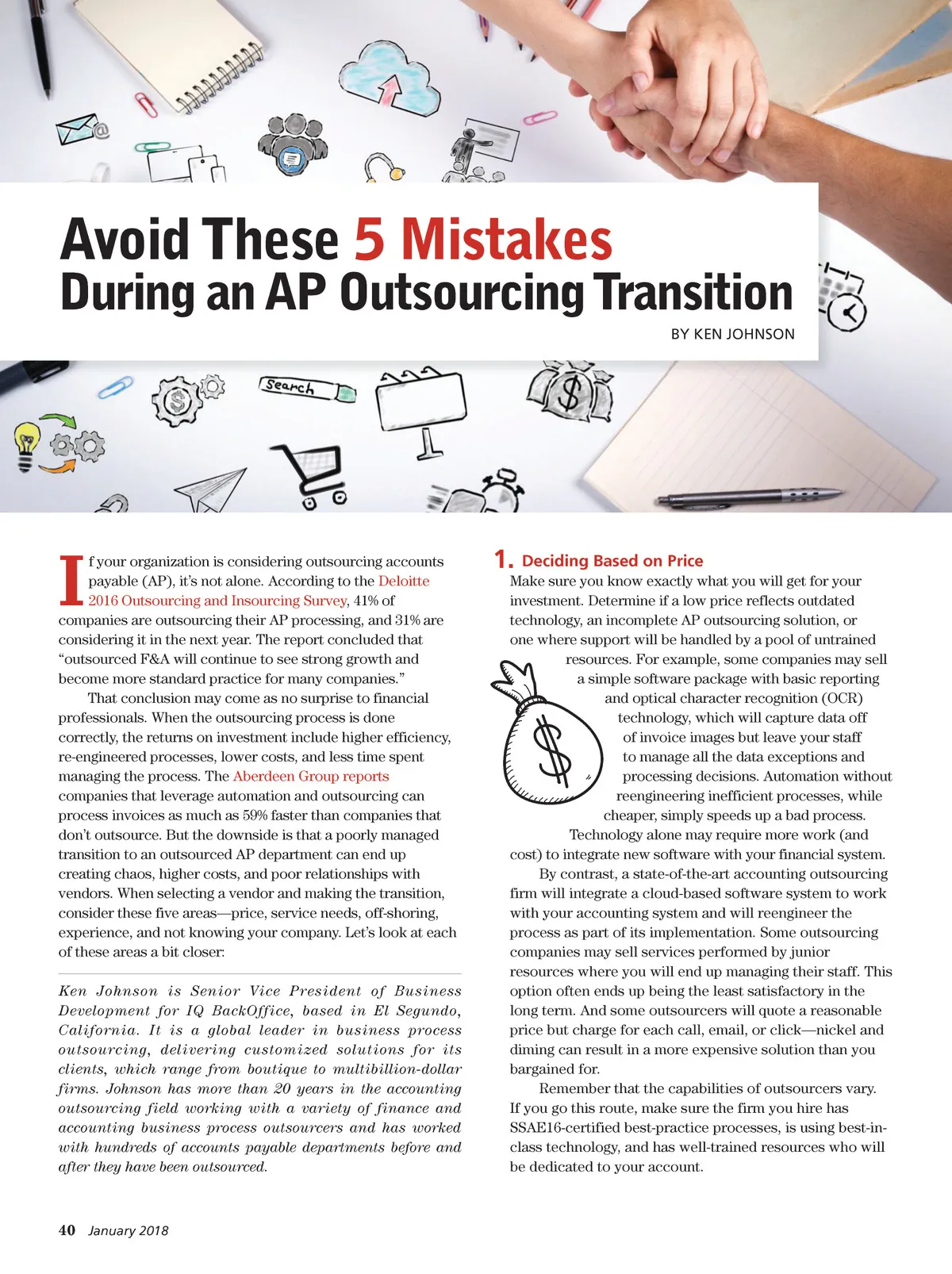 Search

Avoid These 5 Mistakes
During an AP Outsourcing Transition

BY KEN JOHNSON

If your organization is considering outsourcing accounts payable (AP), it's not alone. According to the Deloitte 2016 Outsourcing and Insourcing Survey, 41% of companies are outsourcing their AP processing, and 31% are considering it in the next year. The report concluded that "outsourced F&A will continue to see strong growth and become more standard practice for many companies."

That conclusion may come as no surprise to financial professionals. When the outsourcing process is done correctly, the returns on investment include higher efficiency, re-engineered processes, lower costs, and less time spent managing the process. The Aberdeen Group reports companies that leverage automation and outsourcing can process invoices as much as 59% faster than companies that don't outsource. But the downside is that a poorly managed transition to an outsourced AP department can end up creating chaos, higher costs, and poor relationships with vendors. When selecting a vendor and making the transition, consider these five areas—price, service needs, off-shoring, experience, and not knowing your company. Let's look at each of these areas a bit closer:

Ken Johnson is Senior Vice President of Business Development for IQ BackOffice, based in El Segundo, California. It is a global leader in business process outsourcing, delivering customized solutions for its clients, which range from boutique to multibillion-dollar firms. Johnson has more than 20 years in the accounting outsourcing field working with a variety of finance and accounting business process outsourcers and has worked with hundreds of accounts payable departments before and after they have been outsourced.

1. Deciding Based on Price
Make sure you know exactly what you will get for your investment. Determine if a low price reflects outdated technology, an incomplete AP outsourcing solution, or one where support will be handled by a pool of untrained resources. For example, some companies may sell a simple software package with basic reporting and optical character recognition (OCR) technology, which will capture data off of invoice images but leave your staff to manage all the data exceptions and processing decisions. Automation without reengineering inefficient processes, while cheaper, simply speeds up a bad process.

Technology alone may require more work (and cost) to integrate new software with your financial system.

By contrast, a state-of-the-art accounting outsourcing firm will integrate a cloud-based software system to work with your accounting system and will reengineer the process as part of its implementation. Some outsourcing companies may sell services performed by junior resources where you will end up managing their staff. This option often ends up being the least satisfactory in the long term. And some outsourcers will quote a reasonable price but charge for each call, email, or click—nickel and diming can result in a more expensive solution than you bargained for.

Remember that the capabilities of outsourcers vary. If you go this route, make sure the firm you hire has SSAE16-certified best-practice processes, is using best-in-class technology, and has well-trained resources who will be dedicated to your account.

40 January 2018